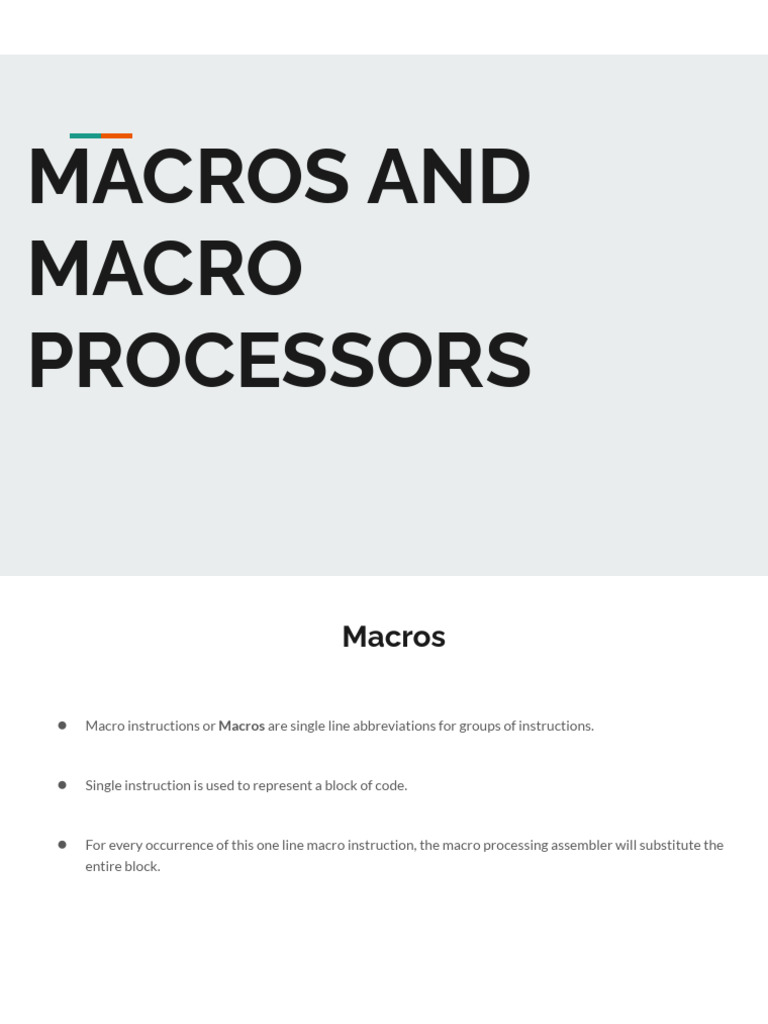 MACROS AND
MACRO
PROCESSORS

Macros

• Macro instructions or Macros are single line abbreviations for groups of instructions.

• Single instruction is used to represent a block of code.

• For every occurrence of this one line macro instruction, the macro processing assembler will substitute the entire block.